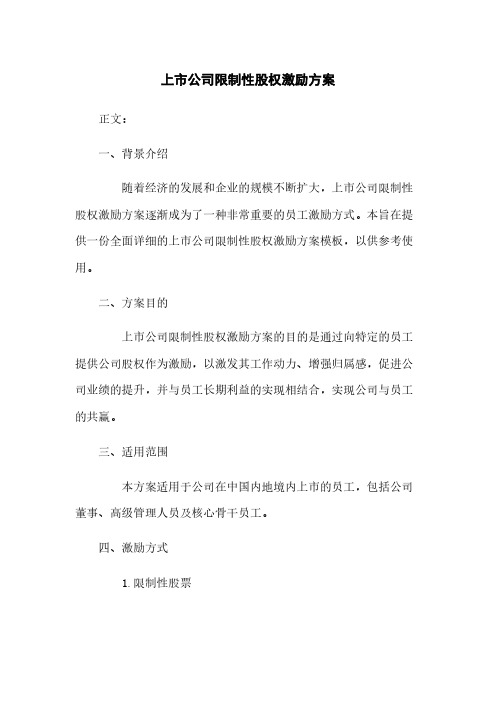 上市公司限制性股权激励方案

正文：

一、背景介绍

随着经济的发展和企业的规模不断扩大，上市公司限制性股权激励方案逐渐成为了一种非常重要的员工激励方式。本旨在提供一份全面详细的上市公司限制性股权激励方案模板，以供参考使用。

二、方案目的

上市公司限制性股权激励方案的目的是通过向特定的员工提供公司股权作为激励，以激发其工作动力、增强归属感，促进公司业绩的提升，并与员工长期利益的实现相结合，实现公司与员工的共赢。

三、适用范围

本方案适用于公司在中国内地境内上市的员工，包括公司董事、高级管理人员及核心骨干员工。

四、激励方式

1. 限制性股票